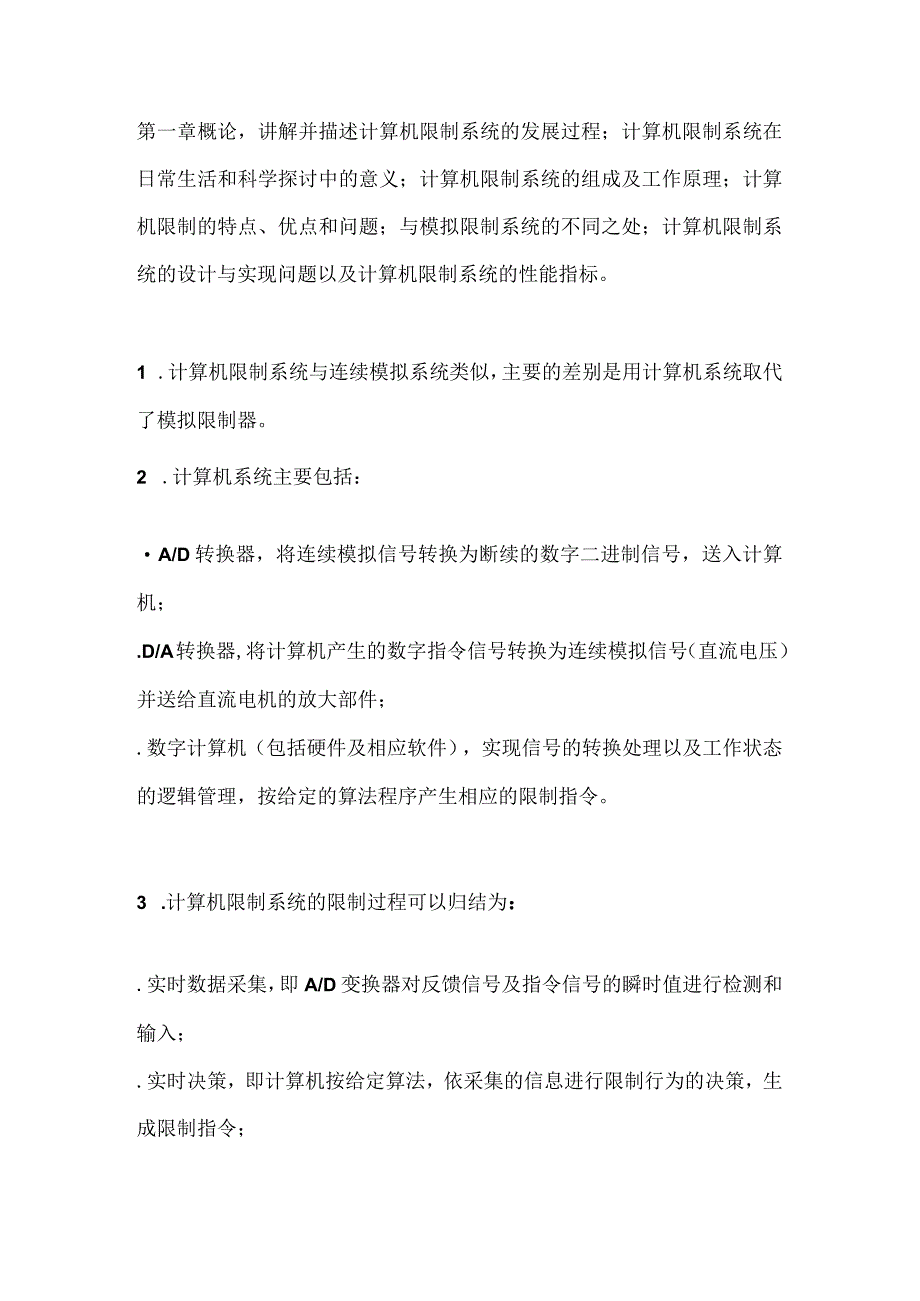 第一章概论，讲解并描述计算机限制系统的发展过程；计算机限制系统在日常生活和科学探讨中的意义；计算机限制系统的组成及工作原理；计算机限制的特点、优点和问题；与模拟限制系统的不同之处；计算机限制系统的设计与实现问题以及计算机限制系统的性能指标。

1 . 计算机限制系统与连续模拟系统类似，主要的差别是用计算机系统取代了模拟限制器。

2 . 计算机系统主要包括：

• A/D 转换器，将连续模拟信号转换为断续的数字二进制信号，送入计算机；

.D/A 转换器，将计算机产生的数字指令信号转换为连续模拟信号（直流电压）并送给直流电机的放大部件；

. 数字计算机（包括硬件及相应软件），实现信号的转换处理以及工作状态的逻辑管理，按给定的算法程序产生相应的限制指令。

3 .计算机限制系统的限制过程可以归结为：

. 实时数据采集，即 A/D 变换器对反馈信号及指令信号的瞬时值进行检测和输入；

. 实时决策，即计算机按给定算法，依采集的信息进行限制行为的决策，生成限制指令；